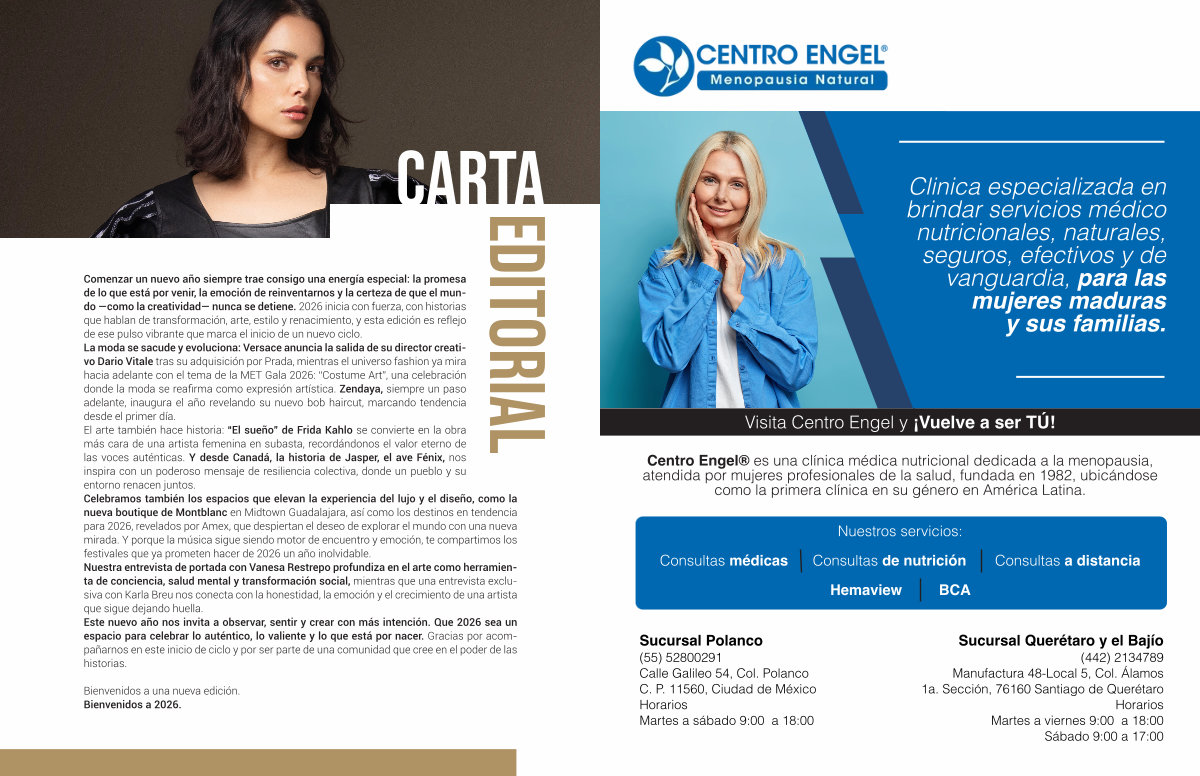 CARTA EDITORIAL

Comenzar un nuevo año siempre trae consigo una energía especial: la promesa de lo que está por venir, la emoción de reinventarnos y la certeza de que el mundo —como la creatividad— nunca se detiene. 2026 inicia con fuerza, con historias que hablan de transformación, arte, estilo y renacimiento, y esta edición es reflejo de ese pulso vibrante que marca el inicio de un nuevo ciclo.
La moda se sacude y evoluciona: Versace anuncia la salida de su director creativo Dario Vitale tras su adquisición por Prada, mientras el universo fashion ya mira hacia adelante con el tema de la MET Gala 2026: "Costume Art", una celebración donde la moda se reafirma como expresión artística. Zendaya, siempre un paso adelante, inaugura el año revelando su nuevo bob haircut, marcando tendencia desde el primer día.
El arte también hace historia: "El sueño" de Frida Kahlo se convierte en la obra más cara de una artista femenina en subasta, recordándonos el valor eterno de las voces auténticas. Y desde Canadá, la historia de Jasper, el ave Fénix, nos inspira con un poderoso mensaje de resiliencia colectiva, donde un pueblo y su entorno renacen juntos.
Celebramos también los espacios que elevan la experiencia del lujo y el diseño, como la nueva boutique de Montblanc en Midtown Guadalajara, así como los destinos en tendencia para 2026, revelados por Amex, que despiertan el deseo de explorar el mundo con una nueva mirada. Y porque la música sigue siendo motor de encuentro y emoción, te compartimos los festivales que ya prometen hacer de 2026 un año inolvidable.
Nuestra entrevista de portada con Vanesa Restrepo profundiza en el arte como herramienta de conciencia, salud mental y transformación social, mientras que una entrevista exclusiva con Karla Breu nos conecta con la honestidad, la emoción y el crecimiento de una artista que sigue dejando huella.
Este nuevo año nos invita a observar, sentir y crear con más intención. Que 2026 sea un espacio para celebrar lo auténtico, lo valiente y lo que está por nacer. Gracias por acompañarnos en este inicio de ciclo y por ser parte de una comunidad que cree en el poder de las historias.

Bienvenidos a una nueva edición.
Bienvenidos a 2026.

CENTRO ENGEL®
Menopausia Natural

Clinica especializada en brindar servicios médico nutricionales, naturales, seguros, efectivos y de vanguardia, para las mujeres maduras y sus familias.

Visita Centro Engel y ¡Vuelve a ser TÚ!

Centro Engel® es una clínica médica nutricional dedicada a la menopausia, atendida por mujeres profesionales de la salud, fundada en 1982, ubicándose como la primera clínica en su género en América Latina.

Nuestros servicios:
Consultas médicas | Consultas de nutrición | Consultas a distancia
Hemaview | BCA

Sucursal Polanco
(55) 52800291
Calle Galileo 54, Col. Polanco
C. P. 11560, Ciudad de México
Horarios
Martes a sábado 9:00 a 18:00

Sucursal Querétaro y el Bajío
(442) 2134789
Manufactura 48-Local 5, Col. Álamos
1a. Sección, 76160 Santiago de Querétaro
Horarios
Martes a viernes 9:00 a 18:00
Sábado 9:00 a 17:00